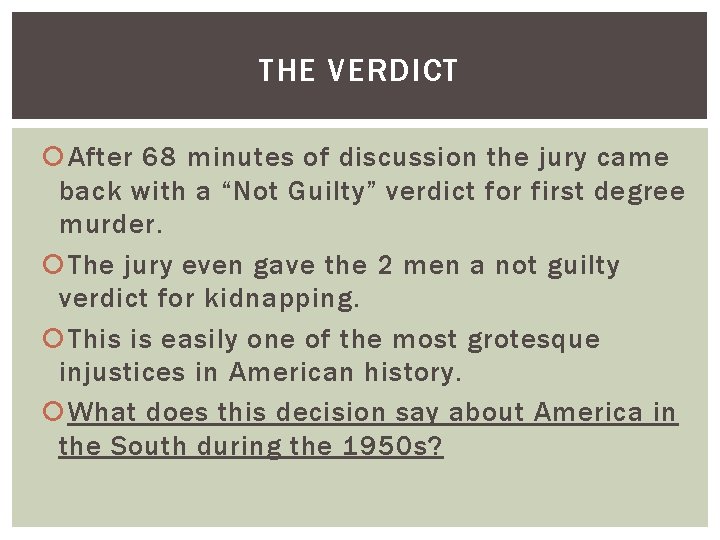 THE VERDICT

After 68 minutes of discussion the jury came back with a “Not Guilty” verdict for first degree murder.

The jury even gave the 2 men a not guilty verdict for kidnapping.

This is easily one of the most grotesque injustices in American history.

What does this decision say about America in the South during the 1950s?